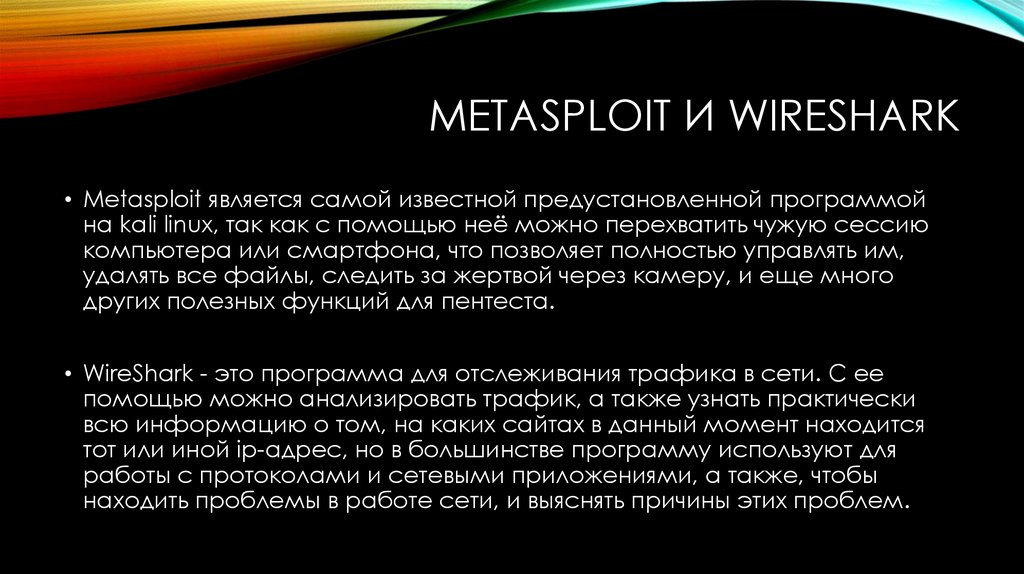 METASPLOIT И WIRESHARK

• Metasploit является самой известной предустановленной программой на kali linux, так как с помощью неё можно перехватить чужую сессию компьютера или смартфона, что позволяет полностью управлять им, удалять все файлы, следить за жертвой через камеру, и еще много других полезных функций для пентеста.

• WireShark - это программа для отслеживания трафика в сети. С ее помощью можно анализировать трафик, а также узнать практически всю информацию о том, на каких сайтах в данный момент находится тот или иной ip-адрес, но в большинстве программу используют для работы с протоколами и сетевыми приложениями, а также, чтобы находить проблемы в работе сети, и выяснять причины этих проблем.